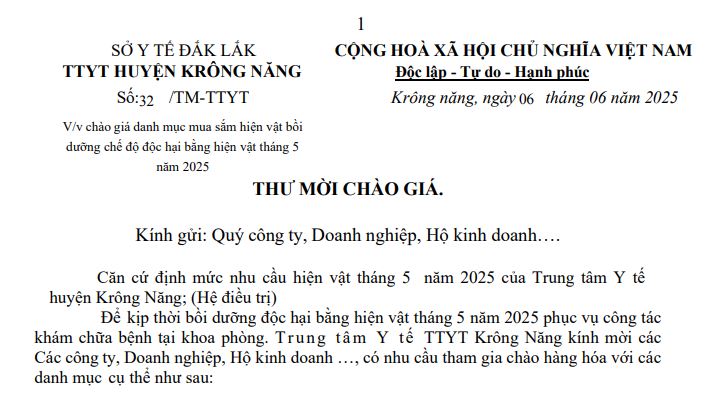 1

SỞ Y TẾ ĐẮK LẮK
TTYT HUYỆN KRÔNG NĂNG
Số:32 /TM-TTYT

V/v chào giá danh mục mua sắm hiện vật bồi dưỡng chế độ độc hại bằng hiện vật tháng 5 năm 2025

CỘNG HOÀ XÃ HỘI CHỦ NGHĨA VIỆT NAM
Độc lập - Tự do - Hạnh phúc

Krông năng, ngày 06 tháng 06 năm 2025

THƯ MỜI CHÀO GIÁ.

Kính gửi: Quý công ty, Doanh nghiệp, Hộ kinh doanh….

Căn cứ định mức nhu cầu hiện vật tháng 5 năm 2025 của Trung tâm Y tế huyện Krông Năng; (Hệ điều trị)

Để kịp thời bồi dưỡng độc hại bằng hiện vật tháng 5 năm 2025 phục vụ công tác khám chữa bệnh tại khoa phòng. Trung tâm Y tế TTYT Krông Năng kính mời các Các công ty, Doanh nghiệp, Hộ kinh doanh …, có nhu cầu tham gia chào hàng hóa với các danh mục cụ thể như sau: